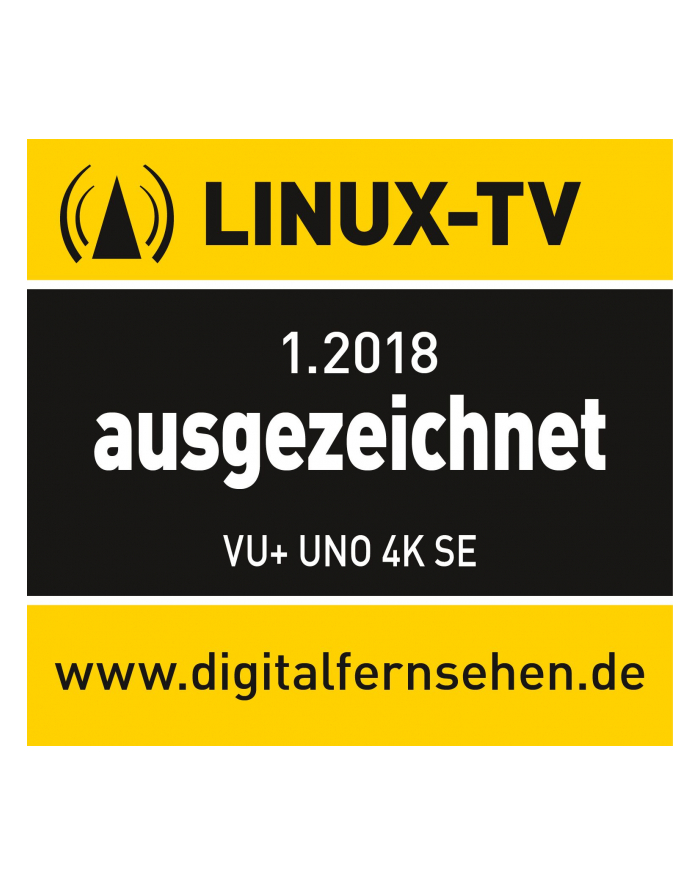 LINUX-TV

1.2018
ausgezeichnet

VU+ UNO 4K SE

www.digitalfernsehen.de